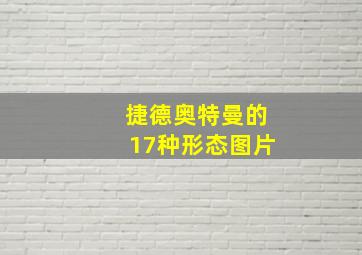 捷德奥特曼的
17种形态图片